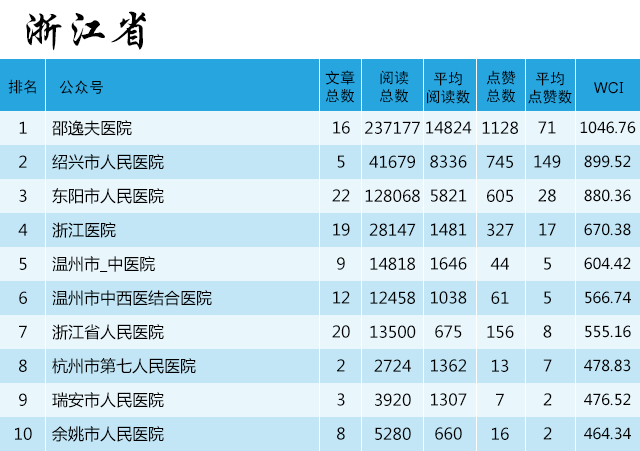 浙江省

| 排名 | 公众号 | 文章总数 | 阅读总数 | 平均阅读数 | 点赞总数 | 平均点赞数 | WCI |
|---|---|---|---|---|---|---|---|
| 1 | 邵逸夫医院 | 16 | 237177 | 14824 | 1128 | 71 | 1046.76 |
| 2 | 绍兴市人民医院 | 5 | 41679 | 8336 | 745 | 149 | 899.52 |
| 3 | 东阳市人民医院 | 22 | 128068 | 5821 | 605 | 28 | 880.36 |
| 4 | 浙江医院 | 19 | 28147 | 1481 | 327 | 17 | 670.38 |
| 5 | 温州市_中医院 | 9 | 14818 | 1646 | 44 | 5 | 604.42 |
| 6 | 温州市中西医结合医院 | 12 | 12458 | 1038 | 61 | 5 | 566.74 |
| 7 | 浙江省人民医院 | 20 | 13500 | 675 | 156 | 8 | 555.16 |
| 8 | 杭州市第七人民医院 | 2 | 2724 | 1362 | 13 | 7 | 478.83 |
| 9 | 瑞安市人民医院 | 3 | 3920 | 1307 | 7 | 2 | 476.52 |
| 10 | 余姚市人民医院 | 8 | 5280 | 660 | 16 | 2 | 464.34 |